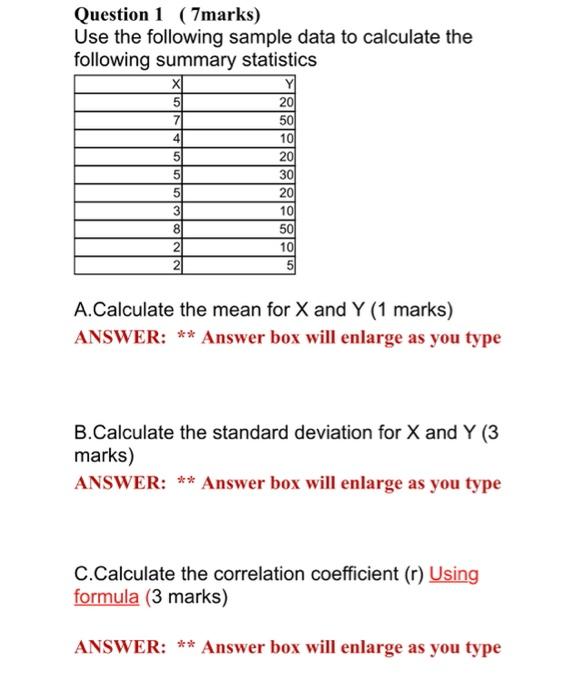 Question 1 ( 7marks)
Use the following sample data to calculate the following summary statistics

| X | Y |
|---|---|
| 5 | 20 |
| 7 | 50 |
| 4 | 10 |
| 5 | 20 |
| 5 | 30 |
| 5 | 20 |
| 3 | 10 |
| 8 | 50 |
| 2 | 10 |
| 2 | 5 |

A.Calculate the mean for X and Y (1 marks)
ANSWER: ** Answer box will enlarge as you type

B.Calculate the standard deviation for X and Y (3 marks)
ANSWER: ** Answer box will enlarge as you type

C.Calculate the correlation coefficient (r) Using formula (3 marks)

ANSWER: ** Answer box will enlarge as you type